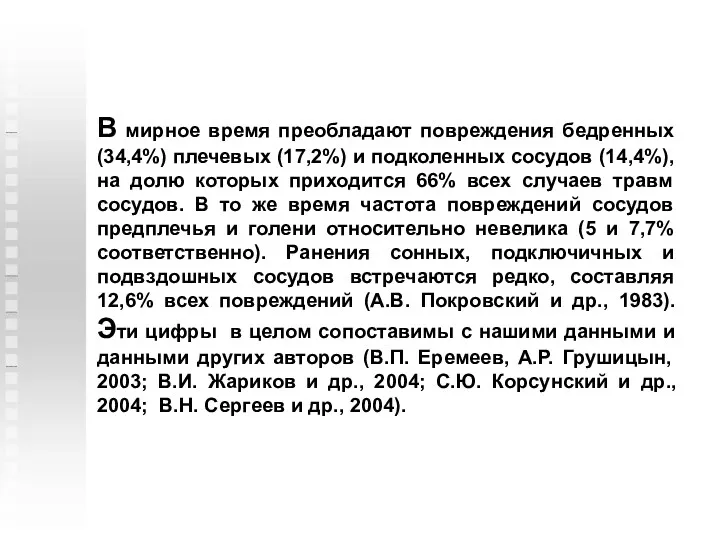 В мирное время преобладают повреждения бедренных (34,4%) плечевых (17,2%) и подколенных сосудов (14,4%), на долю которых приходится 66% всех случаев травм сосудов. В то же время частота повреждений сосудов предплечья и голени относительно невелика (5 и 7,7% соответственно). Ранения сонных, подключичных и подвздошных сосудов встречаются редко, составляя 12,6% всех повреждений (А.В. Покровский и др., 1983). Эти цифры в целом сопоставимы с нашими данными и данными других авторов (В.П. Еремеев, А.Р. Грушицын, 2003; В.И. Жариков и др., 2004; С.Ю. Корсунский и др., 2004; В.Н. Сергеев и др., 2004).